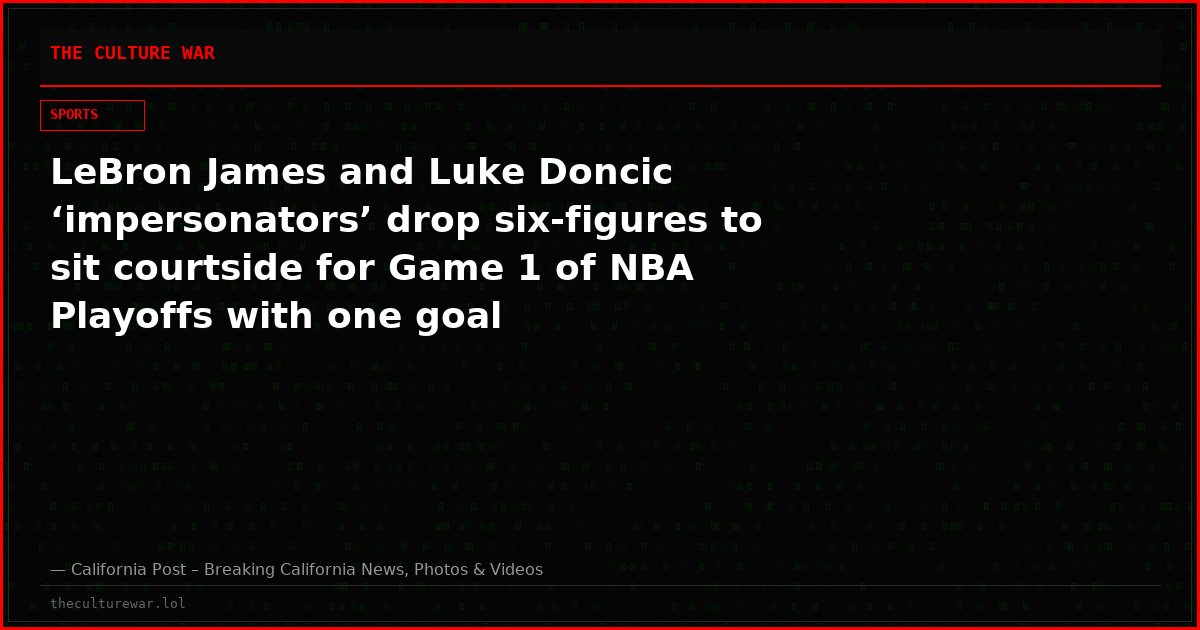 THE CULTURE WAR

SPORTS

LeBron James and Luke Doncic ‘impersonators’ drop six-figures to sit courtside for Game 1 of NBA Playoffs with one goal

— California Post – Breaking California News, Photos & Videos

theculturewar.lol